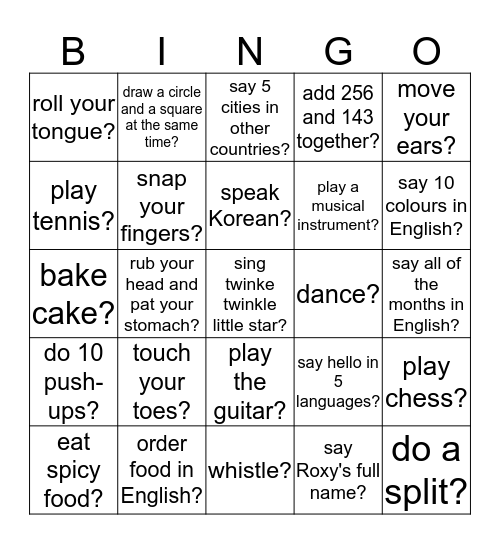 | B | I | N | G | O |
|---|---|---|---|---|
| roll your tongue? | draw a circle and a square at the same time? | say 5 cities in other countries? | add 256 and 143 together? | move your ears? |
| play tennis? | snap your fingers? | speak Korean? | play a musical instrument? | say 10 colours in English? |
| bake cake? | rub your head and pat your stomach? | sing twinke twinkle little star? | dance? | say all of the months in English? |
| do 10 push-ups? | touch your toes? | play the guitar? | say hello in 5 languages? | play chess? |
| eat spicy food? | order food in English? | whistle? | say Roxy's full name? | do a split? |